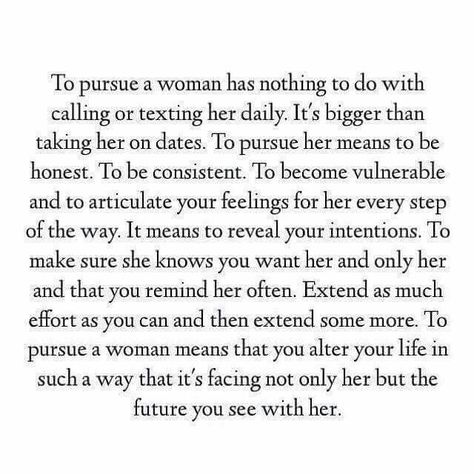 To pursue a woman has nothing to do with calling or texting her daily. It's bigger than taking her on dates. To pursue her means to be honest. To be consistent. To become vulnerable and to articulate your feelings for her every step of the way. It means to reveal your intentions. To make sure she knows you want her and only her and that you remind her often. Extend as much effort as you can and then extend some more. To pursue a woman means that you alter your life in such a way that it's facing not only her but the future you see with her.